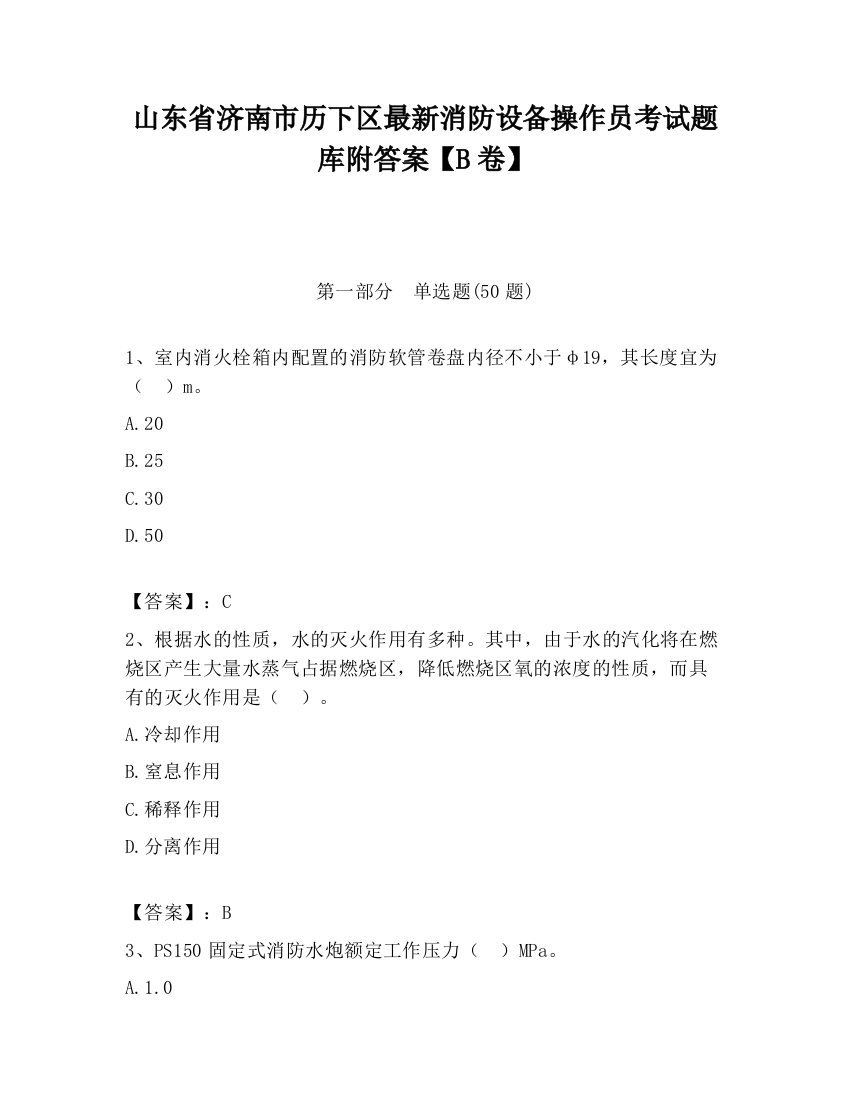 山东省济南市历下区最新消防设备操作员考试题库附答案【B卷】

第一部分　单选题(50题)

1、室内消火栓箱内配置的消防软管卷盘内径不小于φ19，其长度宜为（　）m。

A.20

B.25

C.30

D.50

【答案】：C

2、根据水的性质，水的灭火作用有多种。其中，由于水的汽化将在燃烧区产生大量水蒸气占据燃烧区，降低燃烧区氧的浓度的性质，而具有的灭火作用是（　）。

A.冷却作用

B.窒息作用

C.稀释作用

D.分离作用

【答案】：B

3、PS150固定式消防水炮额定工作压力（　）MPa。

A.1.0